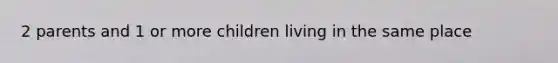 2 parents and 1 or more children living in the same place